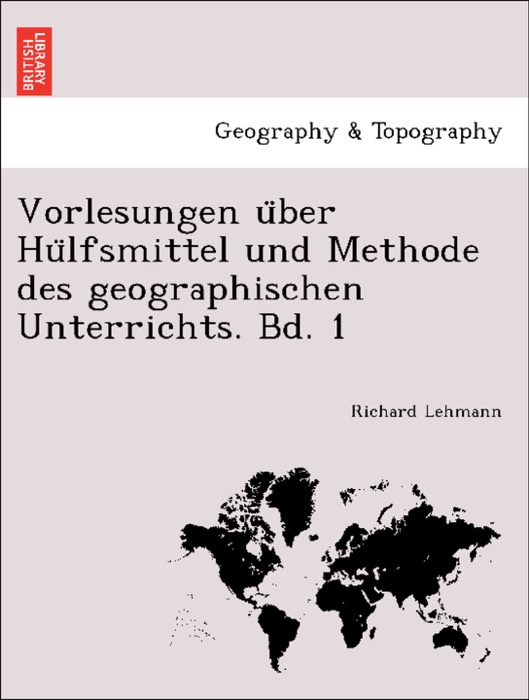 BRITISH LIBRARY

Geography & Topography

Vorlesungen über Hülfsmittel und Methode des geographischen Unterrichts. Bd. 1

Richard Lehmann